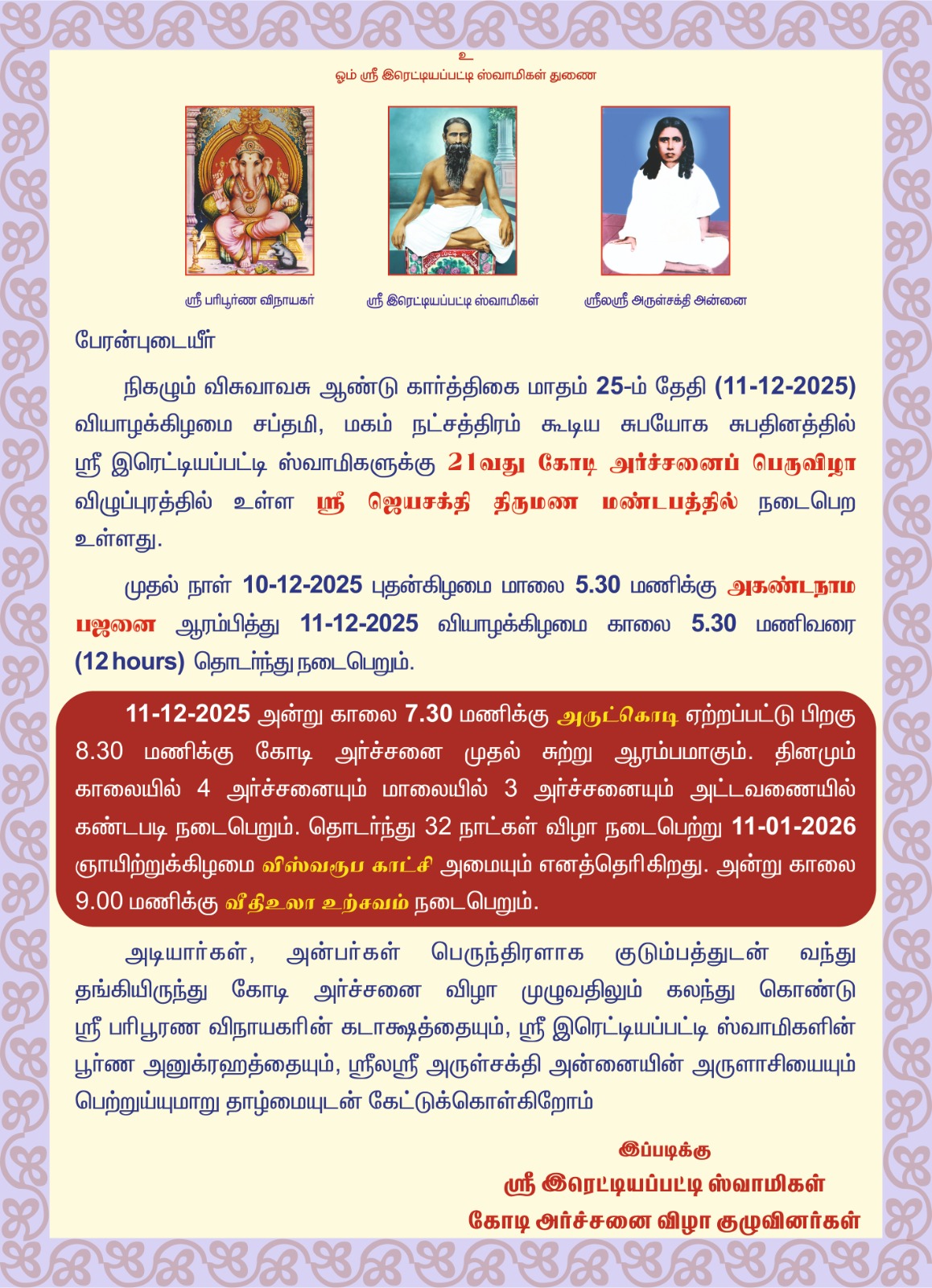 உ
ஓம் ஸ்ரீ இரெட்டியப்பட்டி ஸ்வாமிகள் துணை

ஸ்ரீ பரிபூர்ண விநாயகர்

ஸ்ரீ இரெட்டியப்பட்டி ஸ்வாமிகள்

ஸ்ரீலஸ்ரீ அருள்சக்தி அன்னை

பேரன்புடையீர்

நிகழும் விசுவாவசு ஆண்டு கார்த்திகை மாதம் 25-ம் தேதி (11-12-2025) வியாழக்கிழமை சப்தமி, மகம் நட்சத்திரம் கூடிய சுபயோக சுபதினத்தில் ஸ்ரீ இரெட்டியப்பட்டி ஸ்வாமிகளுக்கு 21வது கோடி அர்ச்சனைப் பெருவிழா விழுப்புரத்தில் உள்ள ஸ்ரீ ஜெயசக்தி திருமண மண்டபத்தில் நடைபெற உள்ளது.

முதல் நாள் 10-12-2025 புதன்கிழமை மாலை 5.30 மணிக்கு அகண்டநாம பஜனை ஆரம்பித்து 11-12-2025 வியாழக்கிழமை காலை 5.30 மணிவரை (12 hours) தொடர்ந்து நடைபெறும்.

11-12-2025 அன்று காலை 7.30 மணிக்கு அருட்கொடி ஏற்றப்பட்டு பிறகு 8.30 மணிக்கு கோடி அர்ச்சனை முதல் சுற்று ஆரம்பமாகும். தினமும் காலையில் 4 அர்ச்சனையும் மாலையில் 3 அர்ச்சனையும் அட்டவணையில் கண்டபடி நடைபெறும். தொடர்ந்து 32 நாட்கள் விழா நடைபெற்று 11-01-2026 ஞாயிற்றுக்கிழமை விஸ்வரூப காட்சி அமையும் எனத்தெரிகிறது. அன்று காலை 9.00 மணிக்கு வீதிஉலா உற்சவம் நடைபெறும்.

அடியார்கள், அன்பர்கள் பெருந்திரளாக குடும்பத்துடன் வந்து தங்கியிருந்து கோடி அர்ச்சனை விழா முழுவதிலும் கலந்து கொண்டு ஸ்ரீ பரிபூரண விநாயகரின் கடாக்ஷத்தையும், ஸ்ரீ இரெட்டியப்பட்டி ஸ்வாமிகளின் பூர்ண அனுக்ரஹத்தையும், ஸ்ரீலஸ்ரீ அருள்சக்தி அன்னையின் அருளாசியையும் பெற்றுய்யுமாறு தாழ்மையுடன் கேட்டுக்கொள்கிறோம்

இப்படிக்கு
ஸ்ரீ இரெட்டியப்பட்டி ஸ்வாமிகள்
கோடி அர்ச்சனை விழா குழுவினர்கள்